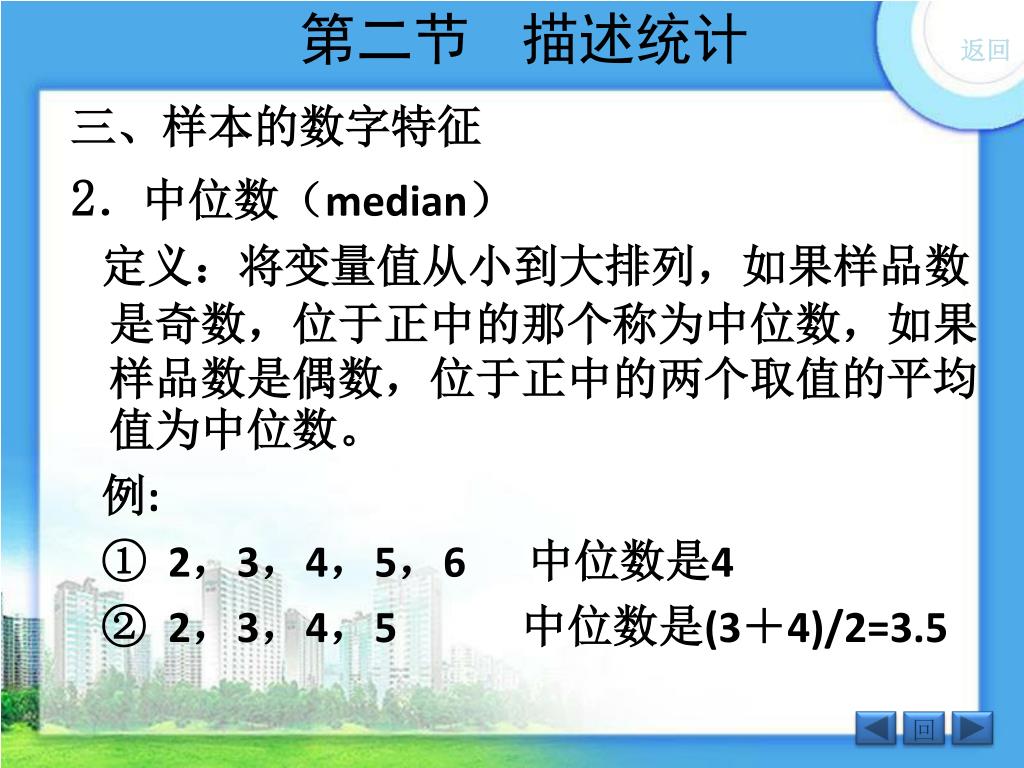 第二节　描述统计

返回

三、样本的数字特征

2．中位数（median）

定义：将变量值从小到大排列，如果样品数是奇数，位于正中的那个称为中位数，如果样品数是偶数，位于正中的两个取值的平均值为中位数。

例:

① 2，3，4，5，6　中位数是4

② 2，3，4，5　中位数是(3＋4)/2=3.5

回